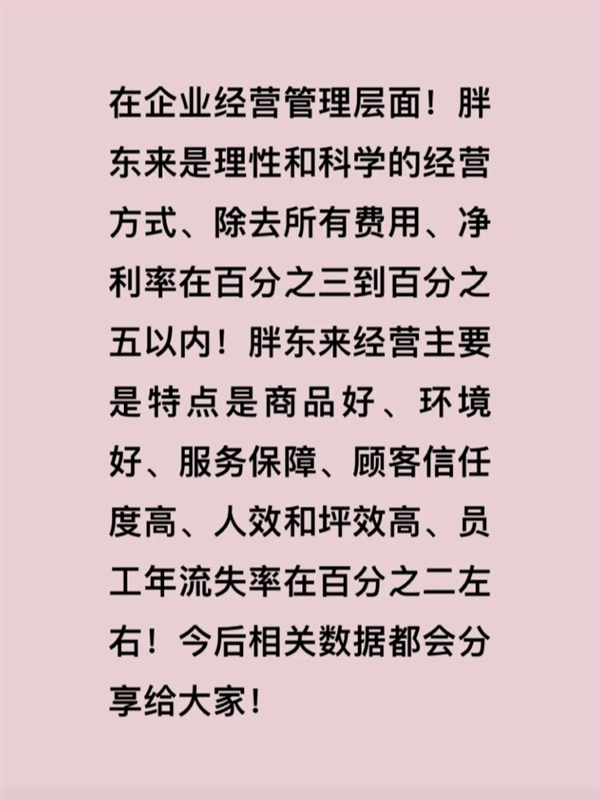 在企业经营管理层面！胖东来是理性和科学的经营方式、除去所有费用、净利率在百分之三到百分之五以内！胖东来经营主要是特点是商品好、环境好、服务保障、顾客信任度高、人效和坪效高、员工年流失率在百分之二左右！今后相关数据都会分享给大家！